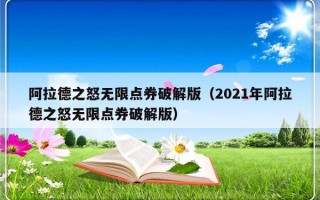 阿拉德之怒无限点券破解版（2021年阿拉德之怒无限点券破解版）